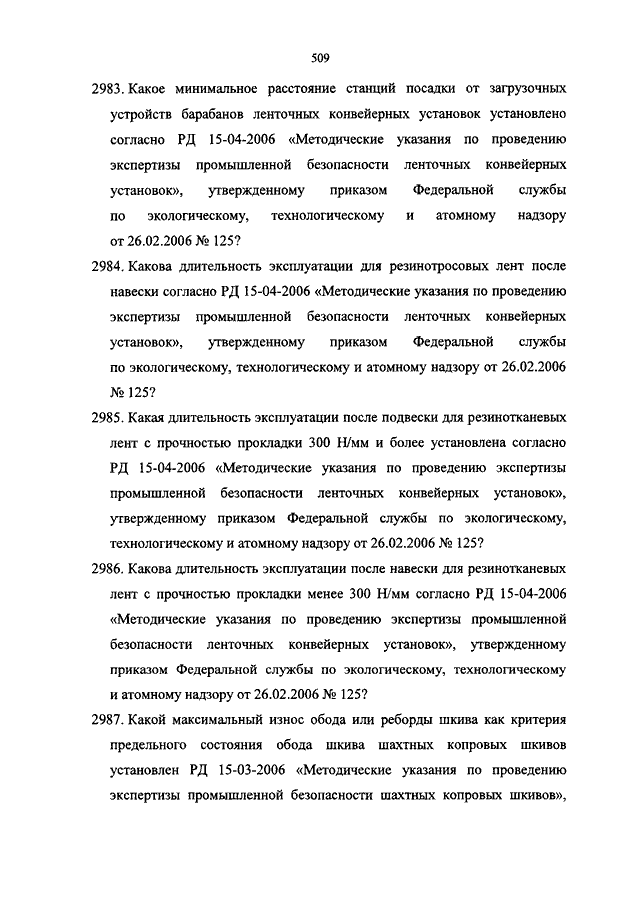 509

2983. Какое минимальное расстояние станций посадки от загрузочных устройств барабанов ленточных конвейерных установок установлено согласно РД 15-04-2006 «Методические указания по проведению экспертизы промышленной безопасности ленточных конвейерных установок», утвержденному приказом Федеральной службы по экологическому, технологическому и атомному надзору от 26.02.2006 № 125?

2984. Какова длительность эксплуатации для резинотросовых лент после навески согласно РД 15-04-2006 «Методические указания по проведению экспертизы промышленной безопасности ленточных конвейерных установок», утвержденному приказом Федеральной службы по экологическому, технологическому и атомному надзору от 26.02.2006 № 125?

2985. Какая длительность эксплуатации после подвески для резинотканевых лент с прочностью прокладки 300 Н/мм и более установлена согласно РД 15-04-2006 «Методические указания по проведению экспертизы промышленной безопасности ленточных конвейерных установок», утвержденному приказом Федеральной службы по экологическому, технологическому и атомному надзору от 26.02.2006 № 125?

2986. Какова длительность эксплуатации после навески для резинотканевых лент с прочностью прокладки менее 300 Н/мм согласно РД 15-04-2006 «Методические указания по проведению экспертизы промышленной безопасности ленточных конвейерных установок», утвержденному приказом Федеральной службы по экологическому, технологическому и атомному надзору от 26.02.2006 № 125?

2987. Какой максимальный износ обода или реборды шкива как критерия предельного состояния обода шкива шахтных копровых шкивов установлен РД 15-03-2006 «Методические указания по проведению экспертизы промышленной безопасности шахтных копровых шкивов»,